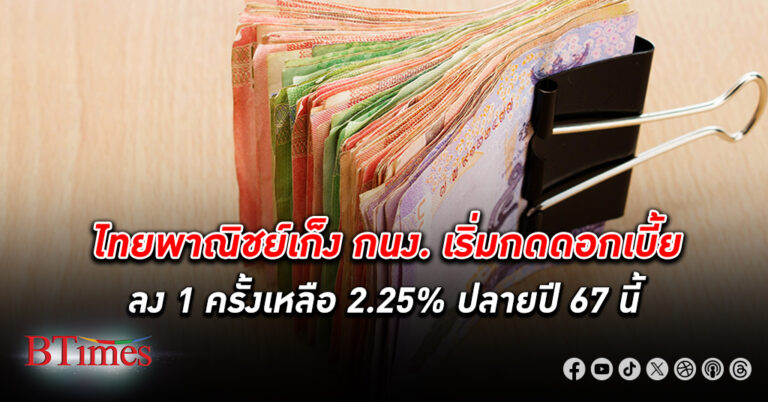 ไทยพาณิชย์เก็ง กนง. เริ่มกดดอกเบี้ย
ลง 1 ครั้งเหลือ 2.25% ปลายปี 67 นี้

BTimes